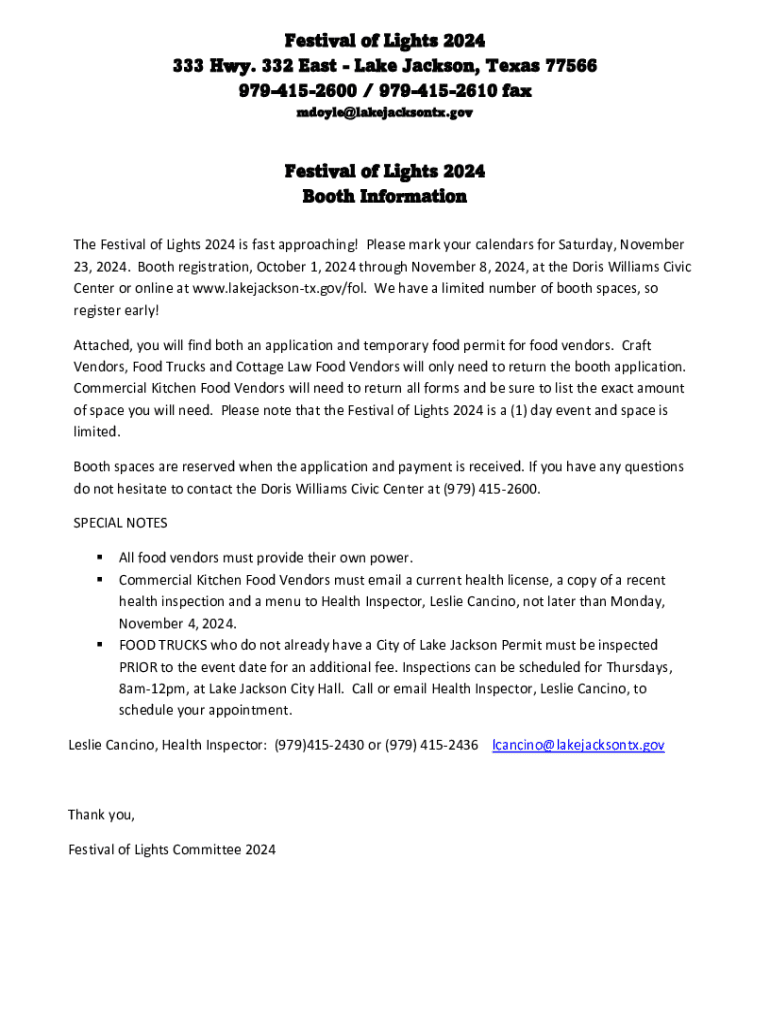 Festival of Lights 2024
333 Hwy. 332 East - Lake Jackson, Texas 77566
979-415-2600 / 979-415-2610 fax
mdoyle@lakejacksontx.gov

Festival of Lights 2024
Booth Information

The Festival of Lights 2024 is fast approaching! Please mark your calendars for Saturday, November 23, 2024. Booth registration, October 1, 2024 through November 8, 2024, at the Doris Williams Civic Center or online at www.lakejackson-tx.gov/fol. We have a limited number of booth spaces, so register early!

Attached, you will find both an application and temporary food permit for food vendors. Craft Vendors, Food Trucks and Cottage Law Food Vendors will only need to return the booth application. Commercial Kitchen Food Vendors will need to return all forms and be sure to list the exact amount of space you will need. Please note that the Festival of Lights 2024 is a (1) day event and space is limited.

Booth spaces are reserved when the application and payment is received. If you have any questions do not hesitate to contact the Doris Williams Civic Center at (979) 415-2600.

SPECIAL NOTES

▪ All food vendors must provide their own power.
▪ Commercial Kitchen Food Vendors must email a current health license, a copy of a recent health inspection and a menu to Health Inspector, Leslie Cancino, not later than Monday, November 4, 2024.
▪ FOOD TRUCKS who do not already have a City of Lake Jackson Permit must be inspected PRIOR to the event date for an additional fee. Inspections can be scheduled for Thursdays, 8am-12pm, at Lake Jackson City Hall. Call or email Health Inspector, Leslie Cancino, to schedule your appointment.

Leslie Cancino, Health Inspector: (979)415-2430 or (979) 415-2436 lcancino@lakejacksontx.gov

Thank you,

Festival of Lights Committee 2024